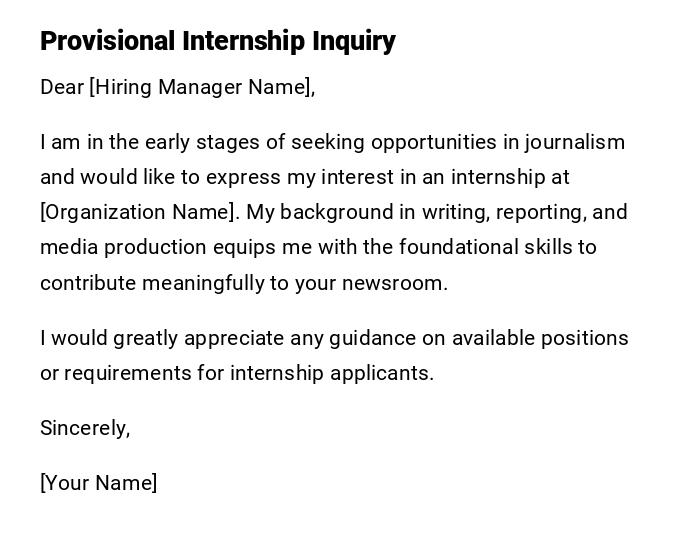 Provisional Internship Inquiry

Dear [Hiring Manager Name],

I am in the early stages of seeking opportunities in journalism and would like to express my interest in an internship at [Organization Name]. My background in writing, reporting, and media production equips me with the foundational skills to contribute meaningfully to your newsroom.

I would greatly appreciate any guidance on available positions or requirements for internship applicants.

Sincerely,

[Your Name]